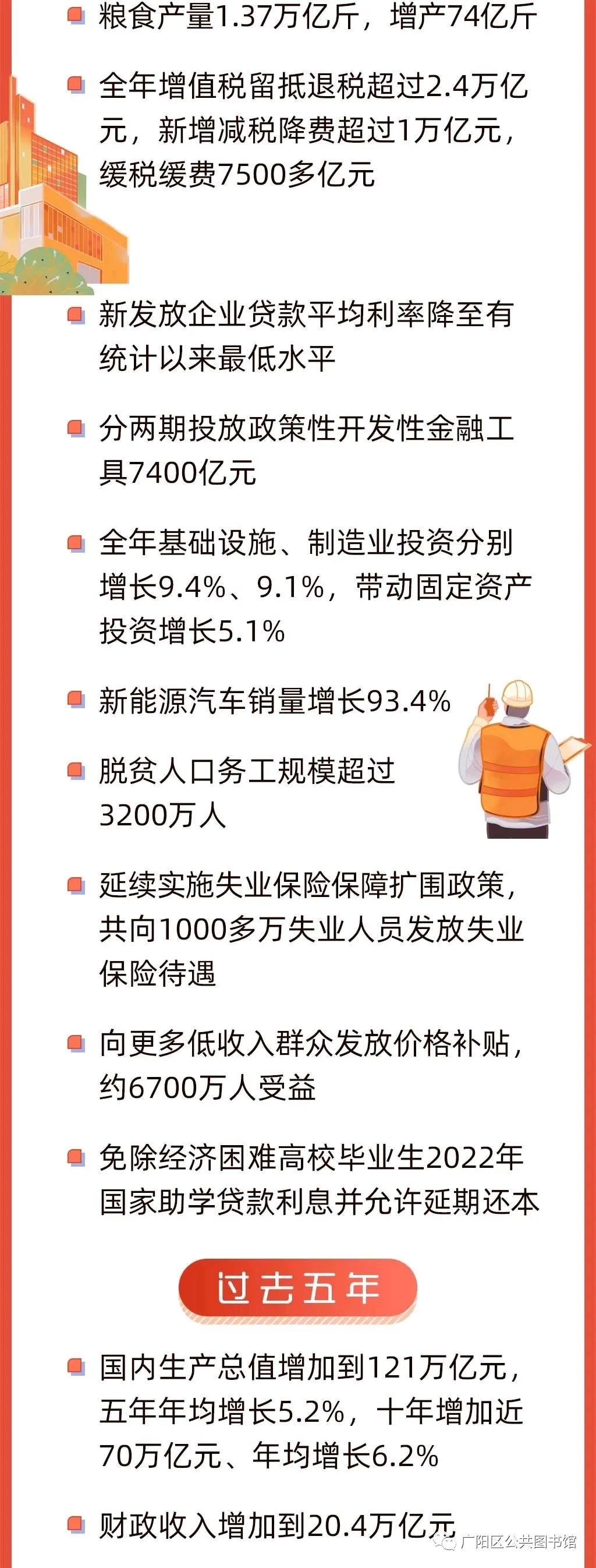 • 粮食产量1.37万亿斤，增产74亿斤

• 全年增值税留抵退税超过2.4万亿元，新增减税降费超过1万亿元，缓税缓费7500多亿元

• 新发放企业贷款平均利率降至有统计以来最低水平

• 分两期投放政策性开发性金融工具7400亿元

• 全年基础设施、制造业投资分别增长9.4%、9.1%，带动固定资产投资增长5.1%

• 新能源汽车销量增长93.4%

• 脱贫人口务工规模超过3200万人

• 延续实施失业保险保障扩围政策，共向1000多万失业人员发放失业保险待遇

• 向更多低收入群众发放价格补贴，约6700万人受益

• 免除经济困难高校毕业生2022年国家助学贷款利息并允许延期还本

过去五年

• 国内生产总值增加到121万亿元，五年年均增长5.2%，十年增加近70万亿元、年均增长6.2%

• 财政收入增加到20.4万亿元

广阳区公共图书馆